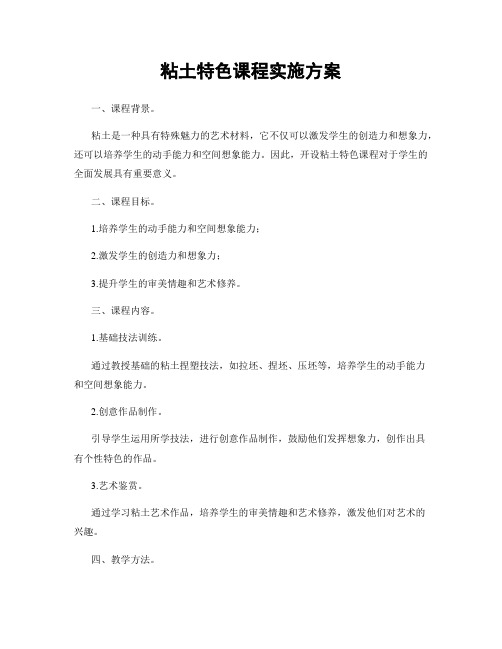 粘土特色课程实施方案

一、课程背景。

粘土是一种具有特殊魅力的艺术材料，它不仅可以激发学生的创造力和想象力，还可以培养学生的动手能力和空间想象能力。因此，开设粘土特色课程对于学生的全面发展具有重要意义。

二、课程目标。

1.培养学生的动手能力和空间想象能力；

2.激发学生的创造力和想象力；

3.提升学生的审美情趣和艺术修养。

三、课程内容。

1.基础技法训练。

通过教授基础的粘土捏塑技法，如拉坯、捏坯、压坯等，培养学生的动手能力和空间想象能力。

2.创意作品制作。

引导学生运用所学技法，进行创意作品制作，鼓励他们发挥想象力，创作出具有个性特色的作品。

3.艺术鉴赏。

通过学习粘土艺术作品，培养学生的审美情趣和艺术修养，激发他们对艺术的兴趣。

四、教学方法。